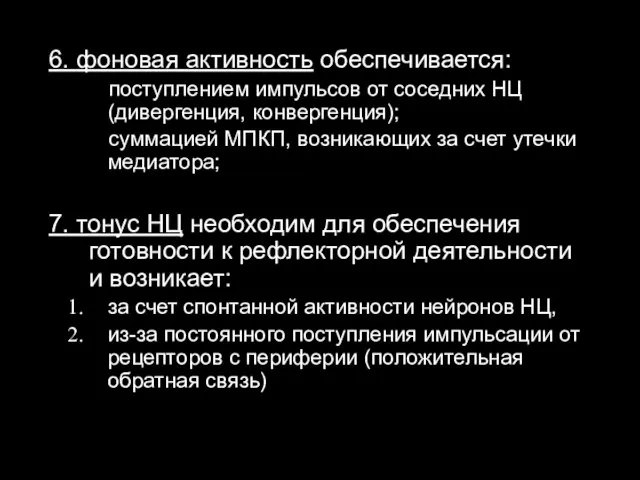 6. фоновая активность обеспечивается:

поступлением импульсов от соседних НЦ (дивергенция, конвергенция);

суммацией МПКП, возникающих за счет утечки медиатора;

7. тонус НЦ необходим для обеспечения готовности к рефлекторной деятельности и возникает:

1. за счет спонтанной активности нейронов НЦ,
2. из-за постоянного поступления импульсации от рецепторов с периферии (положительная обратная связь)